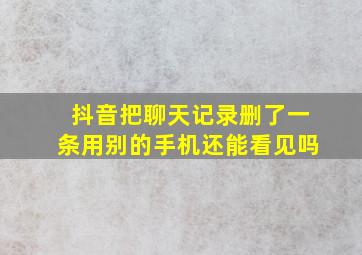 抖音把聊天记录删了一条用别的手机还能看见吗